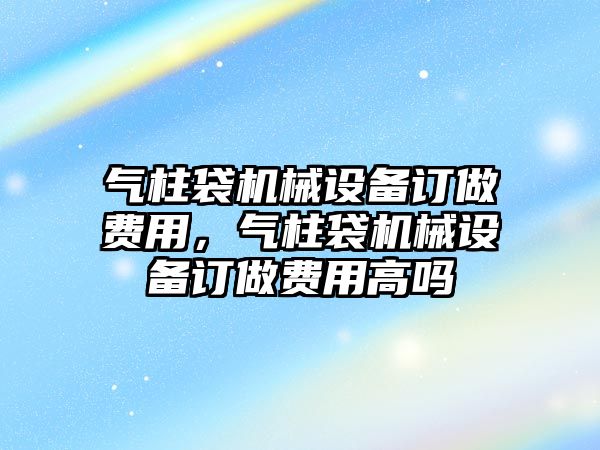 气柱袋机械设备订做费用，气柱袋机械设备订做费用高吗